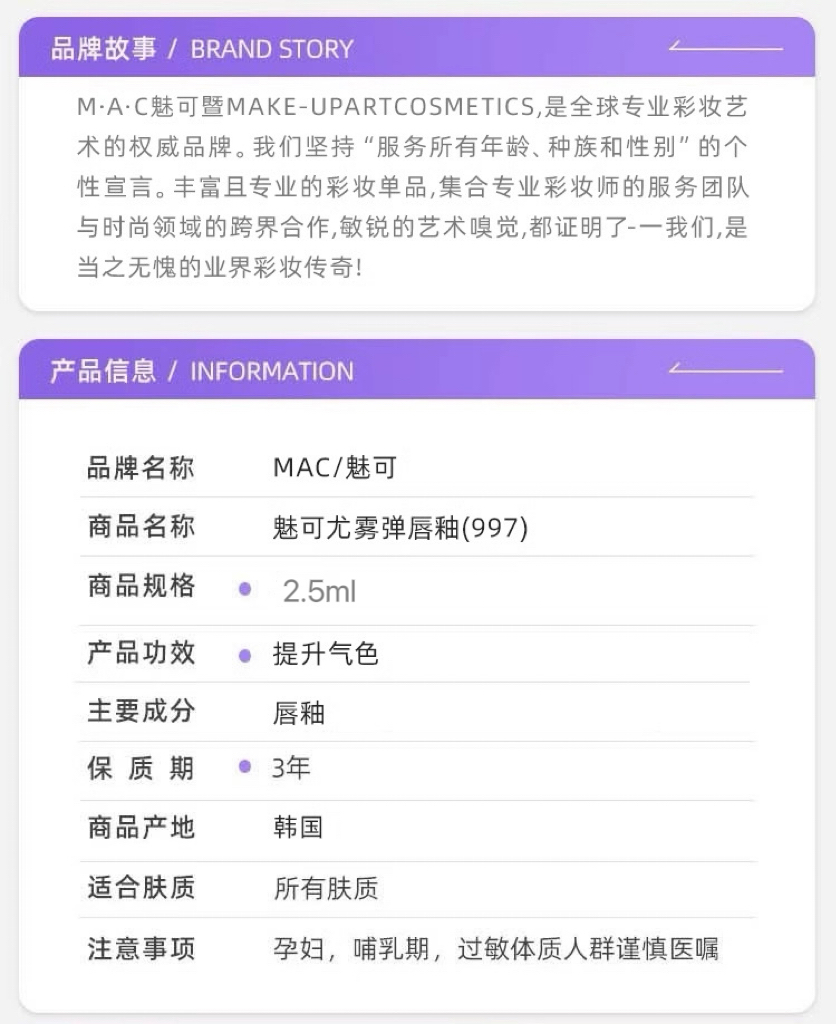 品牌故事 / BRAND STORY

M·A·C魅可暨MAKE-UPARTCOSMETICS,是全球专业彩妆艺术的权威品牌。我们坚持“服务所有年龄、种族和性别”的个性宣言。丰富且专业的彩妆单品,集合专业彩妆师的服务团队与时尚领域的跨界合作,敏锐的艺术嗅觉,都证明了-一我们,是当之无愧的业界彩妆传奇!

产品信息 / INFORMATION

品牌名称 MAC/魅可
商品名称 魅可尤雾弹唇釉(997)
商品规格 • 2.5ml
产品功效 • 提升气色
主要成分 唇釉
保质期 • 3年
商品产地 韩国
适合肤质 所有肤质
注意事项 孕妇，哺乳期，过敏体质人群谨慎医嘱